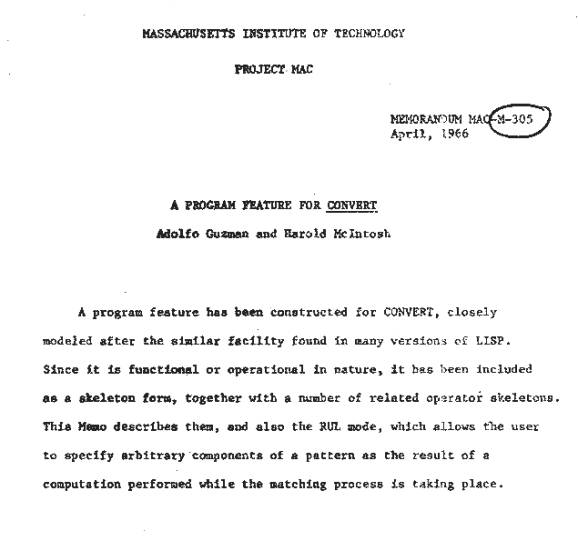 MASSACHUSETTS INSTITUTE OF TECHNOLOGY

PROJECT MAC

MEMORANDUM MAC-M-305
April, 1966

A PROGRAM FEATURE FOR CONVERT

Adolfo Guzman and Harold McIntosh

A program feature has been constructed for CONVERT, closely modeled after the similar facility found in many versions of LISP. Since it is functional or operational in nature, it has been included as a skeleton form, together with a number of related operator skeletons. This Memo describes them, and also the RUL mode, which allows the user to specify arbitrary components of a pattern as the result of a computation performed while the matching process is taking place.